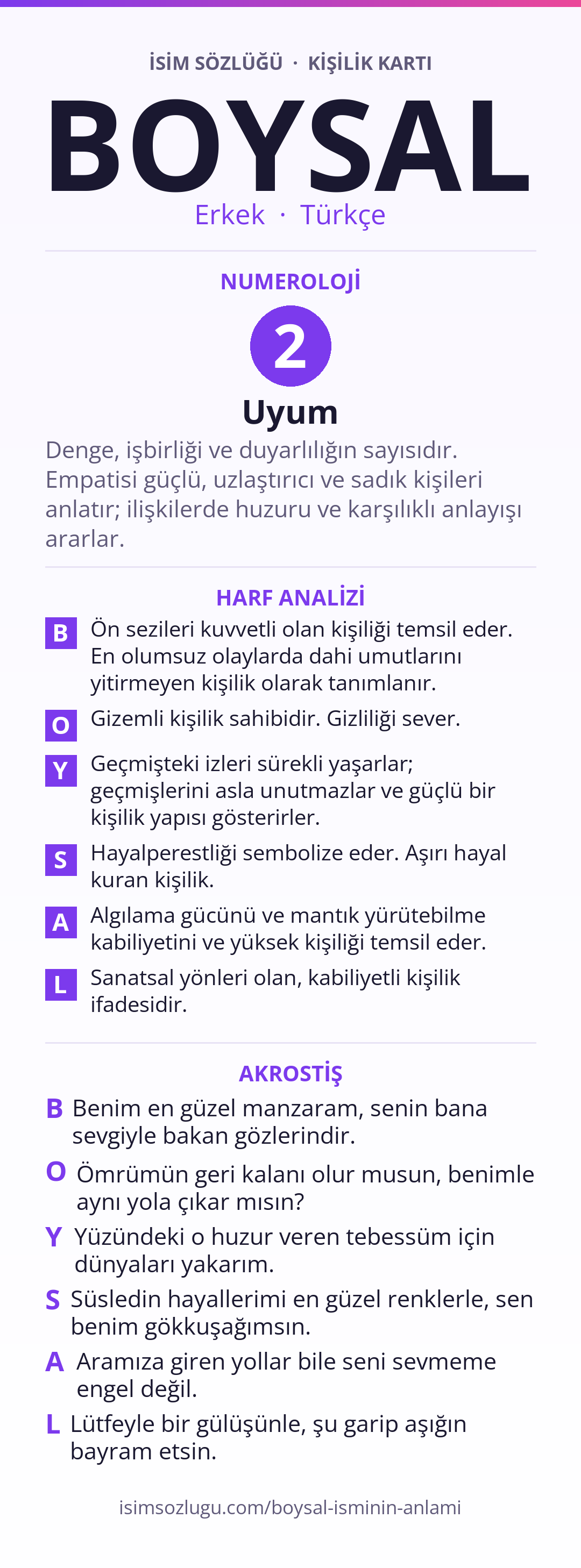 İSİM SÖZLÜĞÜ · KİŞİLİK KARTI

BOYSAL

Erkek · Türkçe

NUMEROLOJİ

2

Uyum

Denge, işbirliği ve duyarlılığın sayısıdır. Empatisi güçlü, uzlaştırıcı ve sadık kişileri anlatır; ilişkilerde huzuru ve karşılıklı anlayışı ararlar.

HARF ANALİZİ

B Ön sezileri kuvvetli olan kişiliği temsil eder. En olumsuz olaylarda dahi umutlarını yitirmeyen kişilik olarak tanımlanır.

O Gizemli kişilik sahibidir. Gizliliği sever.

Y Geçmişteki izleri sürekli yaşarlar; geçmişlerini asla unutmazlar ve güçlü bir kişilik yapısı gösterirler.

S Hayalperestliği sembolize eder. Aşırı hayal kuran kişilik.

A Algılama gücünü ve mantık yürütebilme kabiliyetini ve yüksek kişiliği temsil eder.

L Sanatsal yönleri olan, kabiliyetli kişilik ifadesidir.

AKROSTİŞ

B Benim en güzel manzaram, senin bana sevgiyle bakan gözlerindir.

O Ömrümün geri kalanı olur musun, benimle aynı yola çıkar mısın?

Y Yüzündeki o huzur veren tebessüm için dünyaları yakarım.

S Süsledin hayallerimi en güzel renklerle, sen benim gökkuşağımsın.

A Aramıza giren yollar bile seni sevmeme engel değil.

L Lütfeyle bir gülüşünle, şu garip aşığın bayram etsin.

isimsozlugu.com/boysal-isminin-anlami